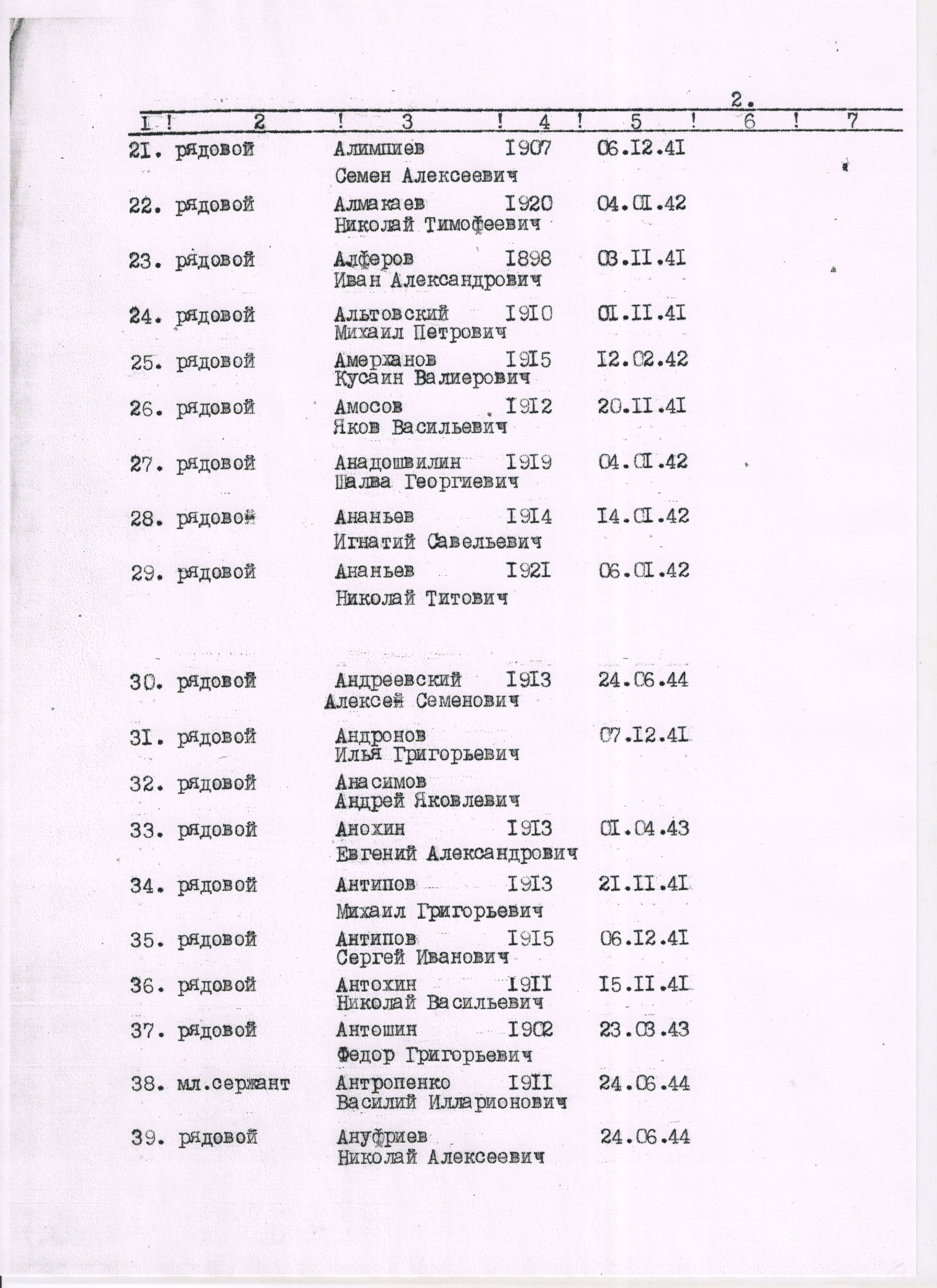 2.

| I | 2 | 3 | 4 | 5 | 6 | 7 |
|---|---|---|---|---|---|---|
| 2I. | рядовой | Алимпиев Семен Алексеевич | I907 | 06.I2.4I | | |
| 22. | рядовой | Алмакаев Николай Тимофеевич | I920 | 04.0I.42 | | |
| 23. | рядовой | Алферов Иван Александрович | I898 | 03.II.4I | | |
| 24. | рядовой | Альтовский Михаил Петрович | I9I0 | 0I.II.4I | | |
| 25. | рядовой | Амержанов Кусаин Валиерович | I9I5 | I2.02.42 | | |
| 26. | рядовой | Амосов Яков Васильевич | I9I2 | 20.II.4I | | |
| 27. | рядовой | Анадошвилин Шалва Георгиевич | I9I9 | 04.0I.42 | | |
| 28. | рядовой | Ананьев Игнатий Савельевич | I9I4 | I4.0I.42 | | |
| 29. | рядовой | Ананьев Николай Титович | I92I | 06.0I.42 | | |
| 30. | рядовой | Андреевский Алексей Семенович | I9I3 | 24.06.44 | | |
| 3I. | рядовой | Андронов Илья Григорьевич | | 07.I2.4I | | |
| 32. | рядовой | Анасимов Андрей Яковлевич | | | | |
| 33. | рядовой | Анохин Евгений Александрович | I9I3 | 0I.04.43 | | |
| 34. | рядовой | Антипов Михаил Григорьевич | I9I3 | 2I.II.4I | | |
| 35. | рядовой | Антипов Сергей Иванович | I9I5 | 06.I2.4I | | |
| 36. | рядовой | Антохин Николай Васильевич | I9II | I5.II.4I | | |
| 37. | рядовой | Антошин Федор Григорьевич | I902 | 23.03.43 | | |
| 38. | мл.сержант | Антропенко Василий Илларионович | I9II | 24.06.44 | | |
| 39. | рядовой | Ануфриев Николай Алексеевич | | 24.06.44 | | |